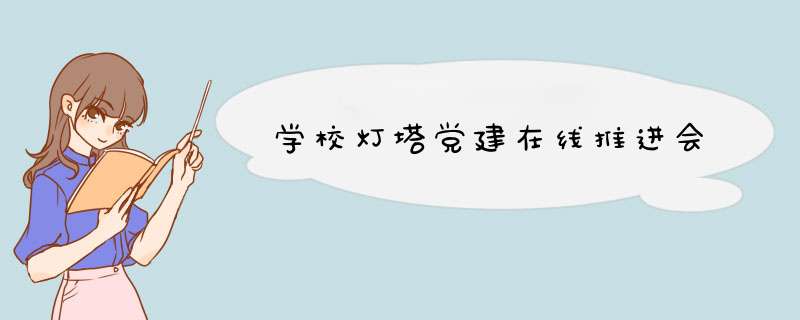 学校灯塔党建在线推进会